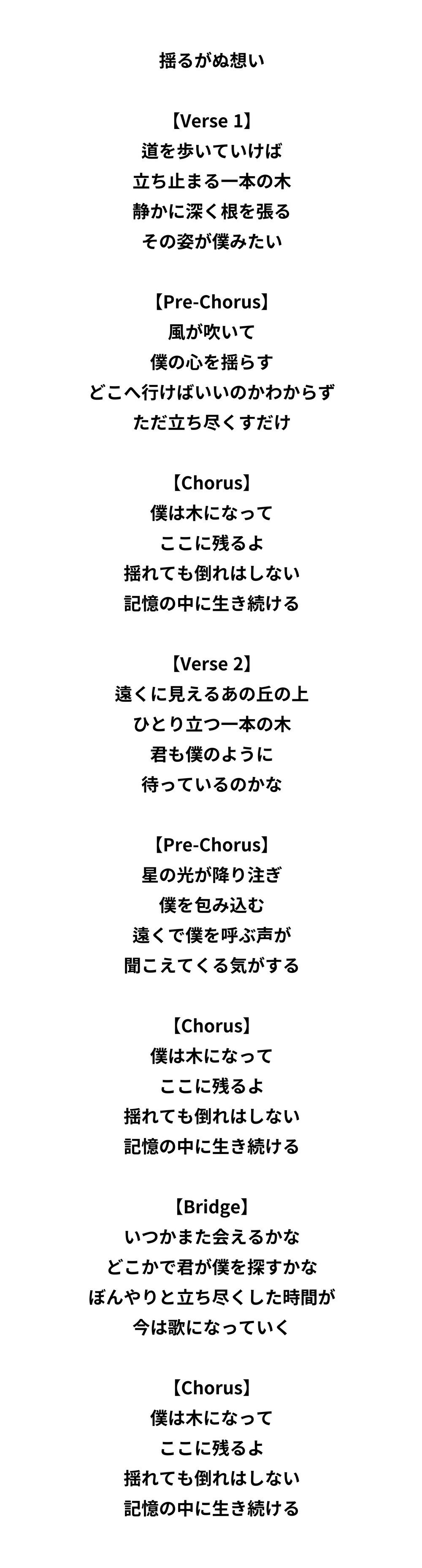 揺るがぬ想い

【Verse 1】
道を歩いていけば
立ち止まる一本の木
静かに深く根を張る
その姿が僕みたい

【Pre-Chorus】
風が吹いて
僕の心を揺らす
どこへ行けばいいのかわからず
ただ立ち尽くすだけ

【Chorus】
僕は木になって
ここに残るよ
揺れても倒れはしない
記憶の中に生き続ける

【Verse 2】
遠くに見えるあの丘の上
ひとり立つ一本の木
君も僕のように
待っているのかな

【Pre-Chorus】
星の光が降り注ぎ
僕を包み込む
遠くで僕を呼ぶ声が
聞こえてくる気がする

【Chorus】
僕は木になって
ここに残るよ
揺れても倒れはしない
記憶の中に生き続ける

【Bridge】
いつかまた会えるかな
どこかで君が僕を探すかな
ぼんやりと立ち尽くした時間が
今は歌になっていく

【Chorus】
僕は木になって
ここに残るよ
揺れても倒れはしない
記憶の中に生き続ける